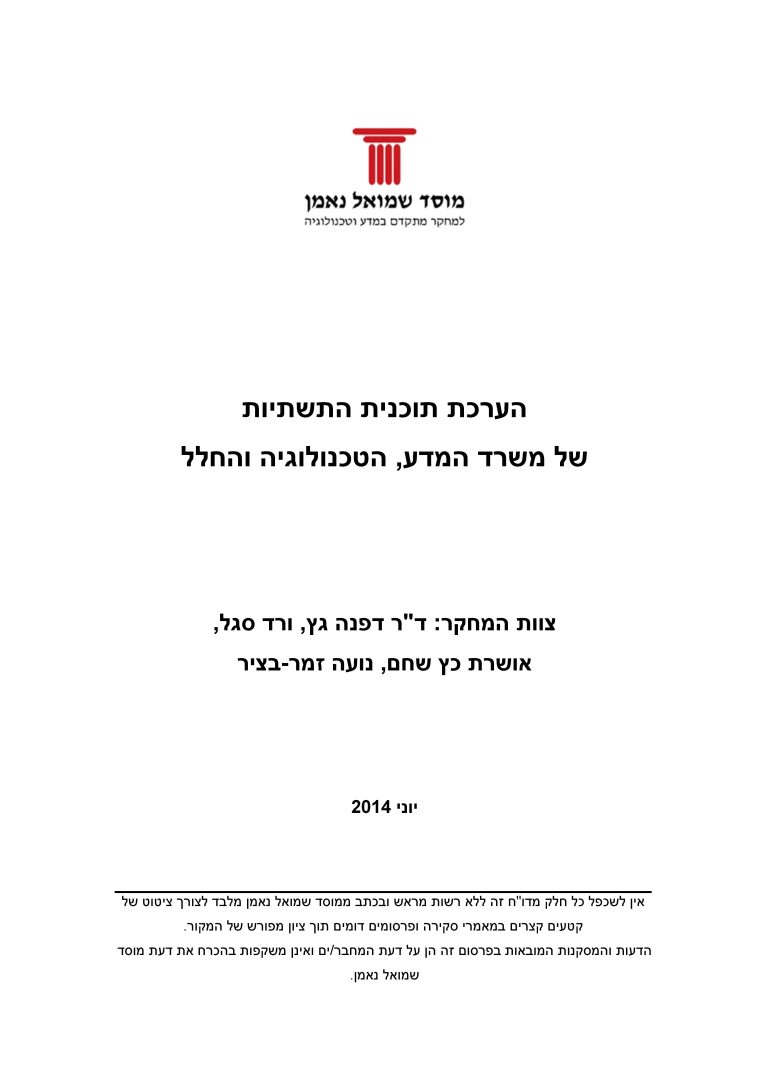 מוסד שמואל נאמן
למחקר מתקדם במדע וטכנולוגיה

הערכת תוכנית התשתיות
של משרד המדע, הטכנולוגיה והחלל

צוות המחקר: ד"ר דפנה גץ, ורד סגל,
אושרת כץ שחם, נועה זמר-בציר

יוני 2014

אין לשכפל כל חלק מדו"ח זה ללא רשות מראש ובכתב ממוסד שמואל נאמן מלבד לצורך ציטוט של קטעים קצרים במאמרי סקירה ופרסומים דומים תוך ציון מפורש של המקור.
הדעות והמסקנות המובאות בפרסום זה הן על דעת המחבר/ים ואינן משקפות בהכרח את דעת מוסד שמואל נאמן.